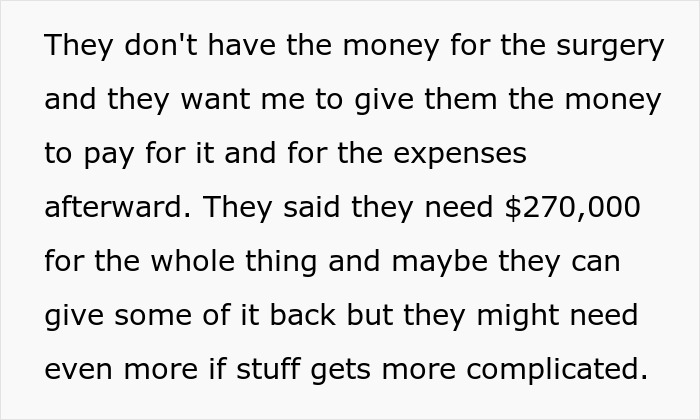 They don't have the money for the surgery and they want me to give them the money to pay for it and for the expenses afterward. They said they need \$270,000 for the whole thing and maybe they can give some of it back but they might need even more if stuff gets more complicated.